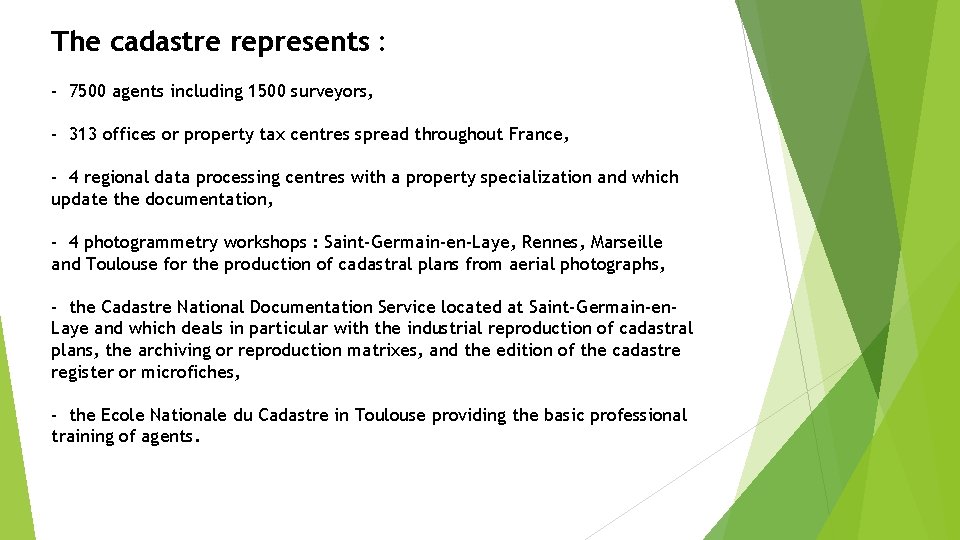 The cadastre represents :

- 7500 agents including 1500 surveyors,

- 313 offices or property tax centres spread throughout France,

- 4 regional data processing centres with a property specialization and which update the documentation,

- 4 photogrammetry workshops : Saint-Germain-en-Laye, Rennes, Marseille and Toulouse for the production of cadastral plans from aerial photographs,

- the Cadastre National Documentation Service located at Saint-Germain-en-Laye and which deals in particular with the industrial reproduction of cadastral plans, the archiving or reproduction matrixes, and the edition of the cadastre register or microfiches,

- the Ecole Nationale du Cadastre in Toulouse providing the basic professional training of agents.